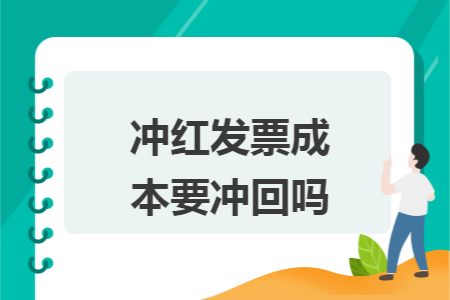 冲红发票成本要冲回吗